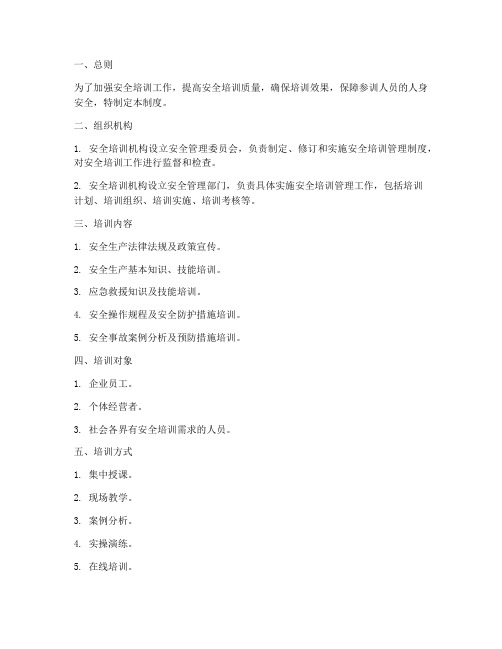 一、总则

为了加强安全培训工作，提高安全培训质量，确保培训效果，保障参训人员的人身安全，特制定本制度。

二、组织机构

1. 安全培训机构设立安全管理委员会，负责制定、修订和实施安全培训管理制度，对安全培训工作进行监督和检查。

2. 安全培训机构设立安全管理部门，负责具体实施安全培训管理工作，包括培训计划、培训组织、培训实施、培训考核等。

三、培训内容

1. 安全生产法律法规及政策宣传。

2. 安全生产基本知识、技能培训。

3. 应急救援知识及技能培训。

4. 安全操作规程及安全防护措施培训。

5. 安全事故案例分析及预防措施培训。

四、培训对象

1. 企业员工。

2. 个体经营者。

3. 社会各界有安全培训需求的人员。

五、培训方式

1. 集中授课。

2. 现场教学。

3. 案例分析。

4. 实操演练。

5. 在线培训。